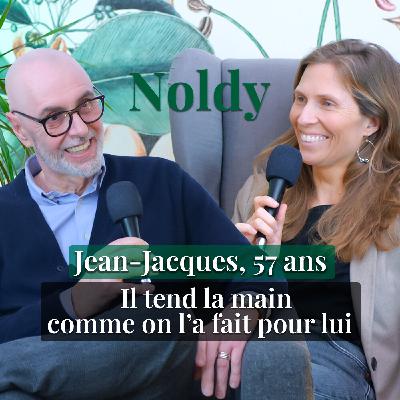 Noldy

Jean-Jacques, 57 ans

Il tend la main comme on l'a fait pour lui